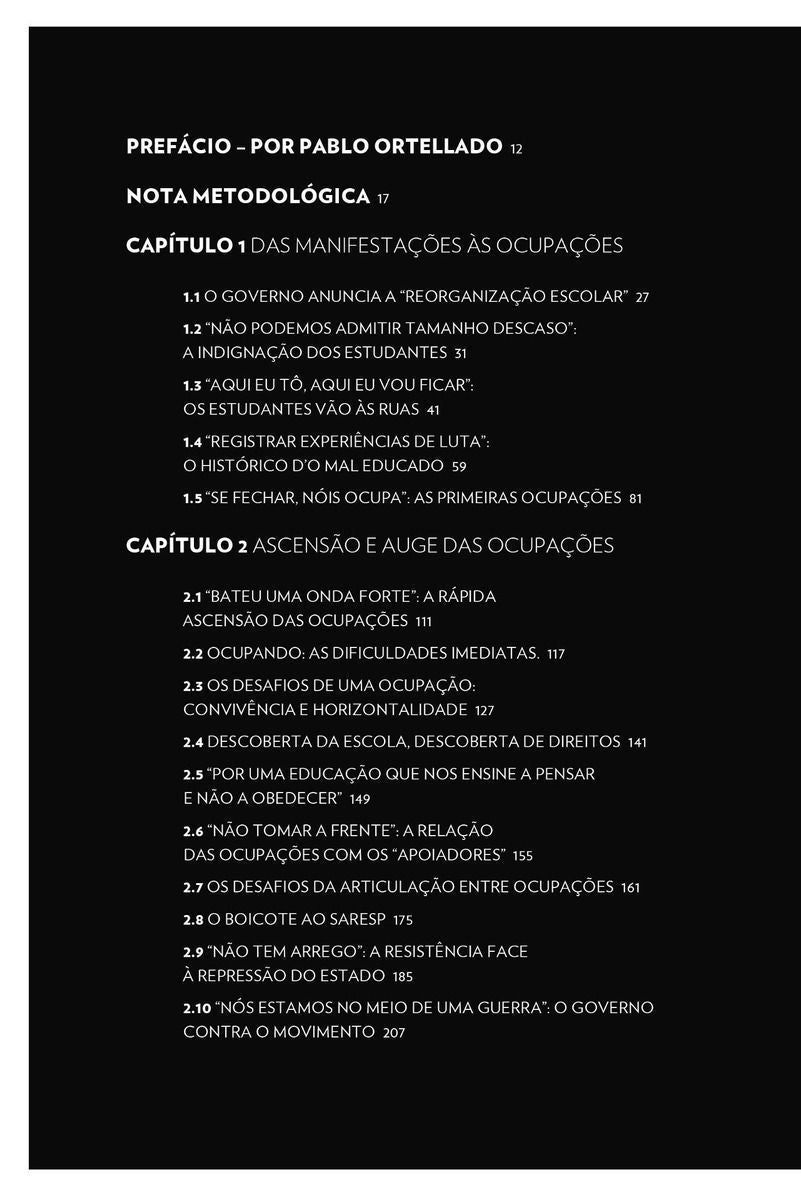 PREFÁCIO – POR PABLO ORTELLADO 12

NOTA METODOLÓGICA 17

CAPÍTULO 1 DAS MANIFESTAÇÕES ÀS OCUPAÇÕES

1.1 O GOVERNO ANUNCIA A "REORGANIZAÇÃO ESCOLAR" 27

1.2 "NÃO PODEMOS ADMITIR TAMANHO DESCASO": A INDIGNAÇÃO DOS ESTUDANTES 31

1.3 "AQUI EU TÔ, AQUI EU VOU FICAR": OS ESTUDANTES VÃO ÀS RUAS 41

1.4 "REGISTRAR EXPERIÊNCIAS DE LUTA": O HISTÓRICO D'O MAL EDUCADO 59

1.5 "SE FECHAR, NÓIS OCUPA": AS PRIMEIRAS OCUPAÇÕES 81

CAPÍTULO 2 ASCENSÃO E AUGE DAS OCUPAÇÕES

2.1 "BATEU UMA ONDA FORTE": A RÁPIDA ASCENSÃO DAS OCUPAÇÕES 111

2.2 OCUPANDO: AS DIFICULDADES IMEDIATAS. 117

2.3 OS DESAFIOS DE UMA OCUPAÇÃO: CONVIVÊNCIA E HORIZONTALIDADE 127

2.4 DESCOBERTA DA ESCOLA, DESCOBERTA DE DIREITOS 141

2.5 "POR UMA EDUCAÇÃO QUE NOS ENSINE A PENSAR E NÃO A OBEDECER" 149

2.6 "NÃO TOMAR A FRENTE": A RELAÇÃO DAS OCUPAÇÕES COM OS "APOIADORES" 155

2.7 OS DESAFIOS DA ARTICULAÇÃO ENTRE OCUPAÇÕES 161

2.8 O BOICOTE AO SARESP 175

2.9 "NÃO TEM ARREGO": A RESISTÊNCIA FACE À REPRESSÃO DO ESTADO 185

2.10 "NÓS ESTAMOS NO MEIO DE UMA GUERRA": O GOVERNO CONTRA O MOVIMENTO 207